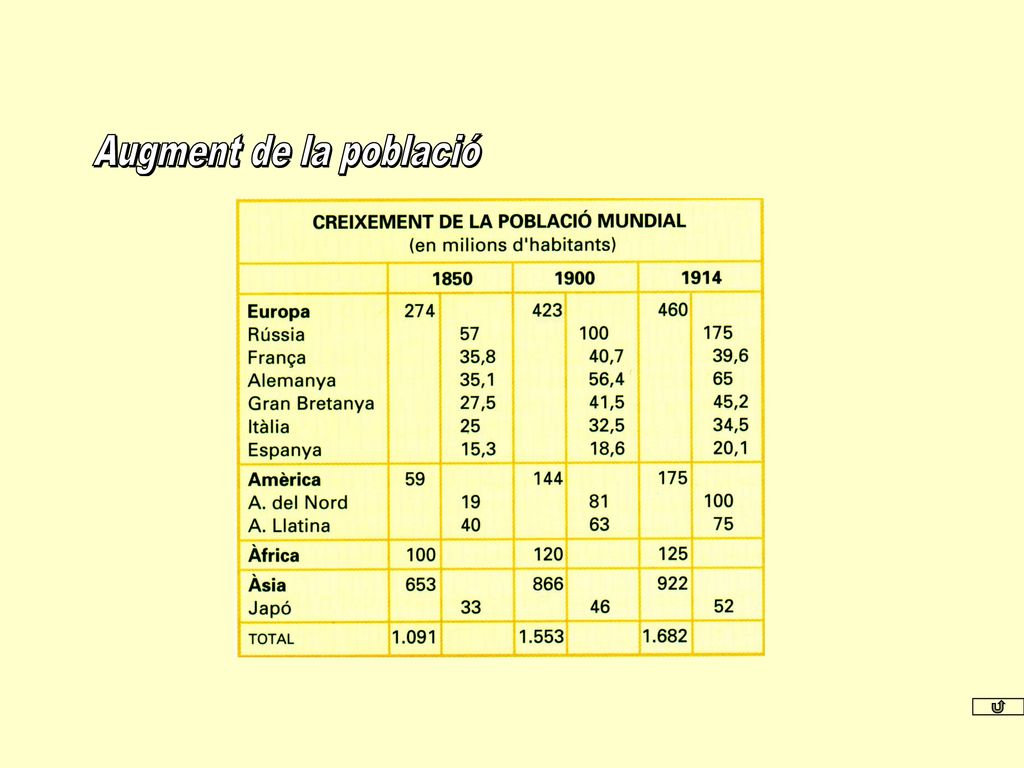 Augment de la població

CREIXEMENT DE LA POBLACIÓ MUNDIAL
(en milions d'habitants)

| | 1850 | | 1900 | | 1914 | |
|---|---|---|---|---|---|---|
| Europa | 274 | | 423 | | 460 | |
| Rússia | | 57 | | 100 | | 175 |
| França | | 35,8 | | 40,7 | | 39,6 |
| Alemanya | | 35,1 | | 56,4 | | 65 |
| Gran Bretanya | | 27,5 | | 41,5 | | 45,2 |
| Itàlia | | 25 | | 32,5 | | 34,5 |
| Espanya | | 15,3 | | 18,6 | | 20,1 |
| Amèrica | 59 | | 144 | | 175 | |
| A. del Nord | | 19 | | 81 | | 100 |
| A. Llatina | | 40 | | 63 | | 75 |
| Àfrica | 100 | | 120 | | 125 | |
| Àsia | 653 | | 866 | | 922 | |
| Japó | | 33 | | 46 | | 52 |
| TOTAL | 1.091 | | 1.553 | | 1.682 | |